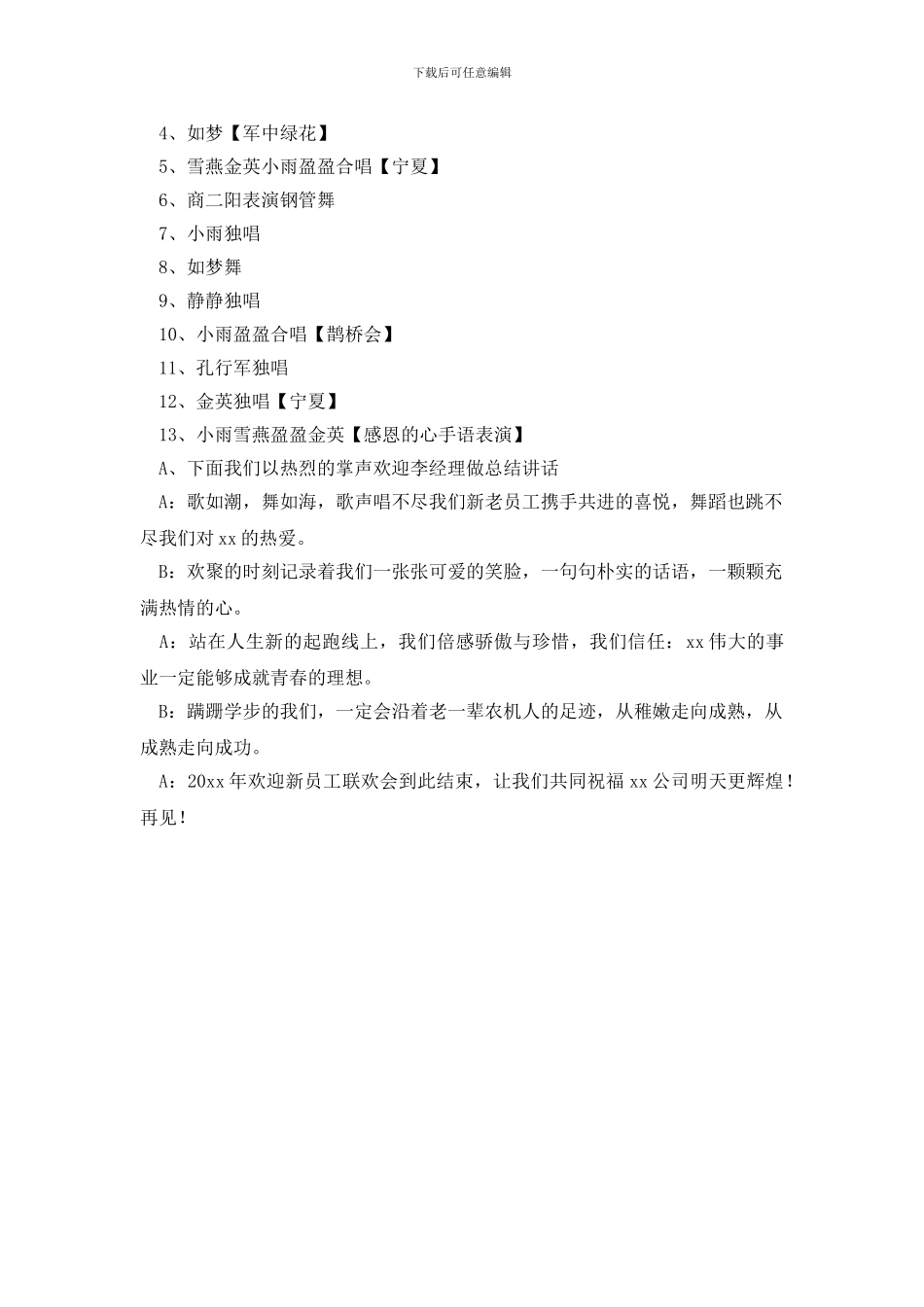 下载后可任意编辑

4、如梦【军中绿花】

5、雪燕金英小雨盈盈合唱【宁夏】

6、商二阳表演钢管舞

7、小雨独唱

8、如梦舞

9、静静独唱

10、小雨盈盈合唱【鹊桥会】

11、孔行军独唱

12、金英独唱【宁夏】

13、小雨雪燕盈盈金英【感恩的心手语表演】

A、下面我们以热烈的掌声欢迎李经理做总结讲话

A：歌如潮，舞如海，歌声唱不尽我们新老员工携手共进的喜悦，舞蹈也跳不尽我们对 xx 的热爱。

B：欢聚的时刻记录着我们一张张可爱的笑脸，一句句朴实的话语，一颗颗充满热情的心。

A：站在人生新的起跑线上，我们倍感骄傲与珍惜，我们信任：xx 伟大的事业一定能够成就青春的理想。

B：蹒跚学步的我们，一定会沿着老一辈农机人的足迹，从稚嫩走向成熟，从成熟走向成功。

A：20xx 年欢迎新员工联欢会到此结束，让我们共同祝福 xx 公司明天更辉煌！再见！